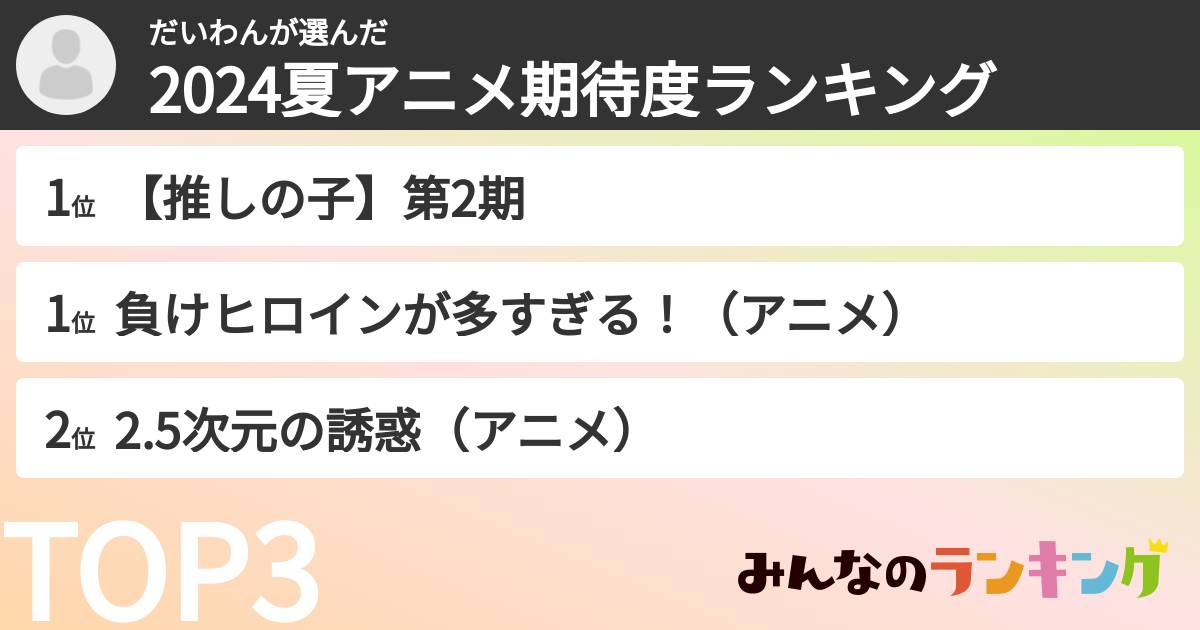 だいわんが選んだ
2024夏アニメ期待度ランキング

1位 【推しの子】第2期

1位 負けヒロインが多すぎる！（アニメ）

2位 2.5次元の誘惑（アニメ）

TOP3

みんなのランキング